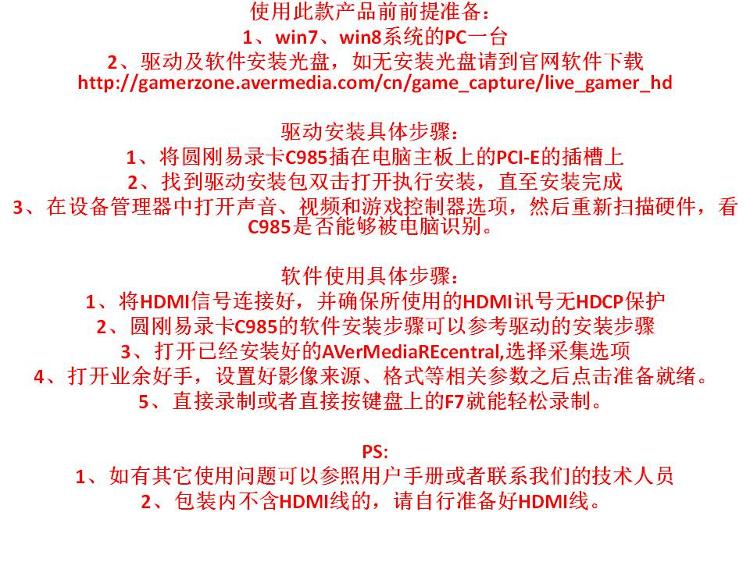 使用此款产品前前提准备：
1、win7、win8系统的PC一台
2、驱动及软件安装光盘，如无安装光盘请到官网软件下载
http://gamerzone.avermedia.com/cn/game_capture/live_gamer_hd

驱动安装具体步骤：
1、将圆刚易录卡C985插在电脑主板上的PCI-E的插槽上
2、找到驱动安装包双击打开执行安装，直至安装完成
3、在设备管理器中打开声音、视频和游戏控制器选项，然后重新扫描硬件，看C985是否能够被电脑识别。

软件使用具体步骤：
1、将HDMI信号连接好，并确保所使用的HDMI讯号无HDCP保护
2、圆刚易录卡C985的软件安装步骤可以参考驱动的安装步骤
3、打开已经安装好的AVerMediaREcentral,选择采集选项
4、打开业余好手，设置好影像来源、格式等相关参数之后点击准备就绪。
5、直接录制或者直接按键盘上的F7就能轻松录制。

PS:
1、如有其它使用问题可以参照用户手册或者联系我们的技术人员
2、包装内不含HDMI线的，请自行准备好HDMI线。